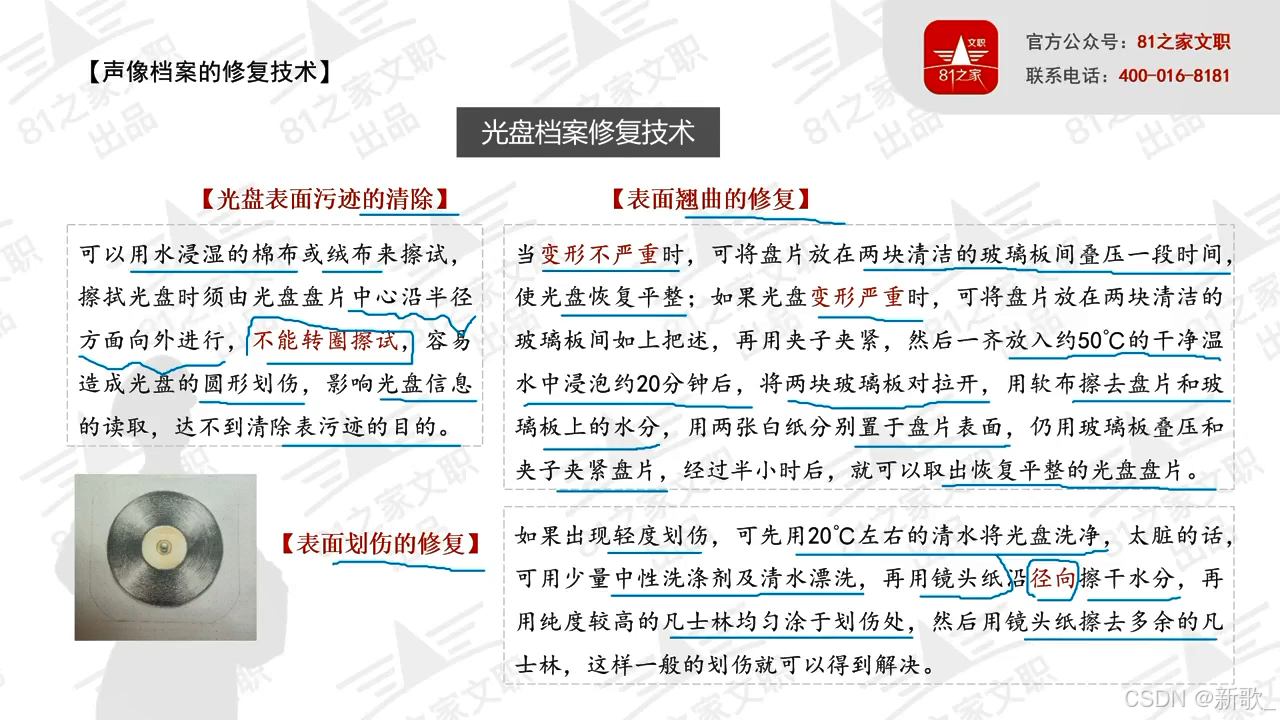 【声像档案的修复技术】

文职
81之家

官方公众号：81之家文职
联系电话：400-016-8181

光盘档案修复技术

【光盘表面污迹的清除】

可以用水浸湿的棉布或绒布来擦试，擦拭光盘时须由光盘盘片中心沿半径方面向外进行，不能转圈擦试，容易造成光盘的圆形划伤，影响光盘信息的读取，达不到清除表污迹的目的。

【表面翘曲的修复】

当变形不严重时，可将盘片放在两块清洁的玻璃板间叠压一段时间，使光盘恢复平整；如果光盘变形严重时，可将盘片放在两块清洁的玻璃板间如上把述，再用夹子夹紧，然后一齐放入约50℃的干净温水中浸泡约20分钟后，将两块玻璃板对拉开，用软布擦去盘片和玻璃板上的水分，用两张白纸分别置于盘片表面，仍用玻璃板叠压和夹子夹紧盘片，经过半小时后，就可以取出恢复平整的光盘盘片。

【表面划伤的修复】

如果出现轻度划伤，可先用20℃左右的清水将光盘洗净，太脏的话，可用少量中性洗涤剂及清水漂洗，再用镜头纸沿径向擦干水分，再用纯度较高的凡士林均匀涂于划伤处，然后用镜头纸擦去多余的凡士林，这样一般的划伤就可以得到解决。

81之家文职
出品

CSDN @新歌_